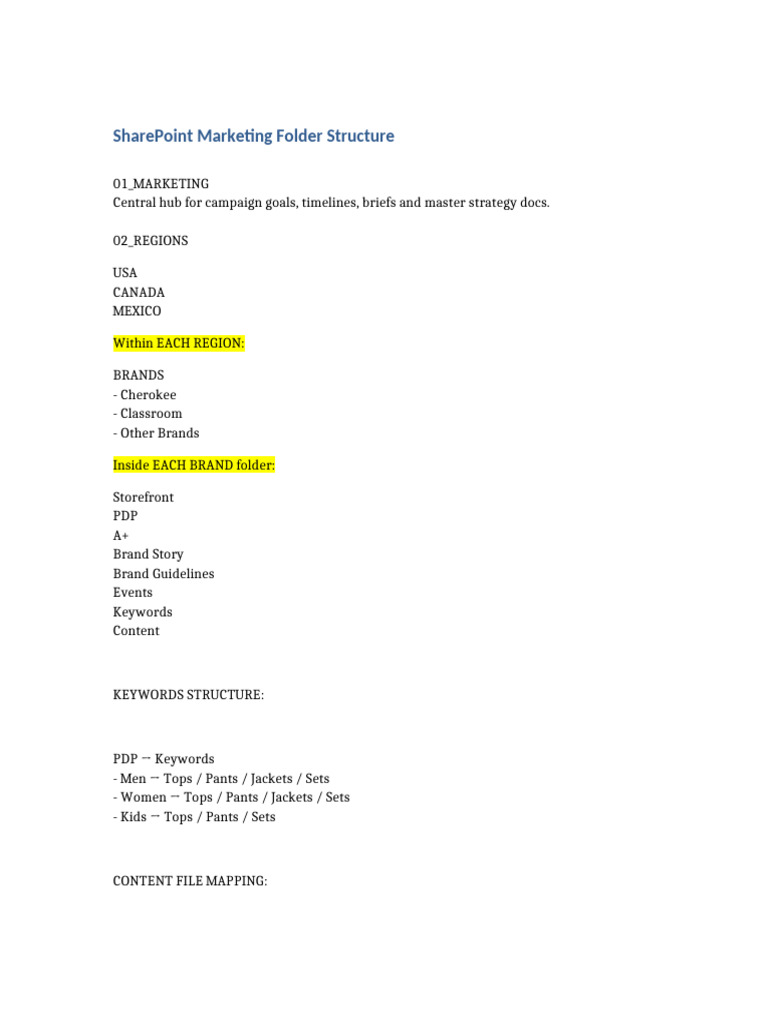 SharePoint Marketing Folder Structure

01_MARKETING
Central hub for campaign goals, timelines, briefs and master strategy docs.

02_REGIONS

USA
CANADA
MEXICO

Within EACH REGION:

BRANDS
- Cherokee
- Classroom
- Other Brands

Inside EACH BRAND folder:

Storefront
PDP
A+
Brand Story
Brand Guidelines
Events
Keywords
Content

KEYWORDS STRUCTURE:

PDP → Keywords
- Men → Tops / Pants / Jackets / Sets
- Women → Tops / Pants / Jackets / Sets
- Kids → Tops / Pants / Sets

CONTENT FILE MAPPING: